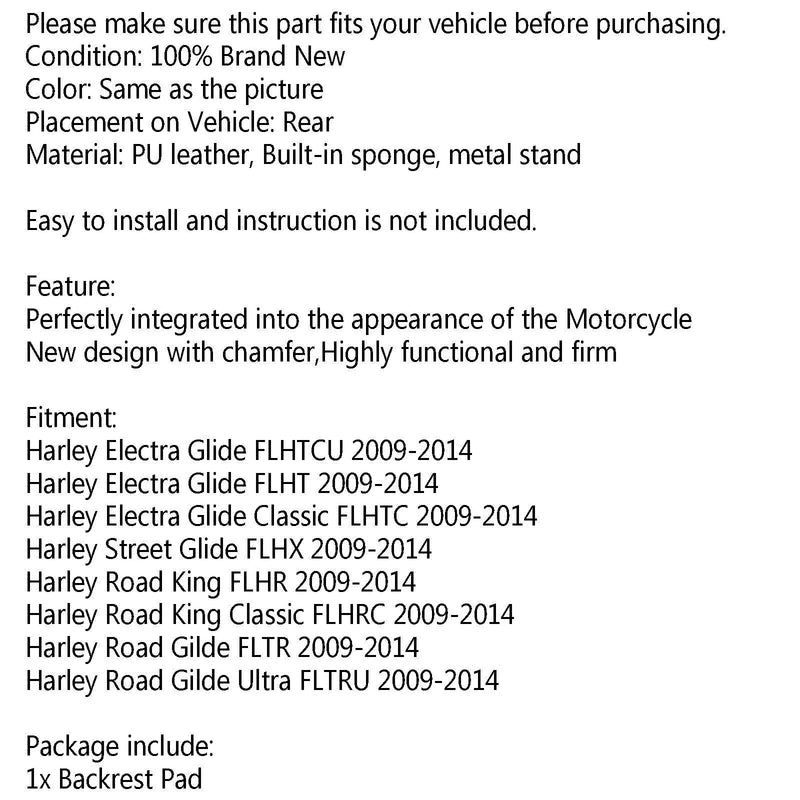 Please make sure this part fits your vehicle before purchasing.
Condition: 100% Brand New
Color: Same as the picture
Placement on Vehicle: Rear
Material: PU leather, Built-in sponge, metal stand

Easy to install and instruction is not included.

Feature:
Perfectly integrated into the appearance of the Motorcycle
New design with chamfer,Highly functional and firm

Fitment:
Harley Electra Glide FLHTCU 2009-2014
Harley Electra Glide FLHT 2009-2014
Harley Electra Glide Classic FLHTC 2009-2014
Harley Street Glide FLHX 2009-2014
Harley Road King FLHR 2009-2014
Harley Road King Classic FLHRC 2009-2014
Harley Road Gilde FLTR 2009-2014
Harley Road Gilde Ultra FLTRU 2009-2014

Package include:
1x Backrest Pad